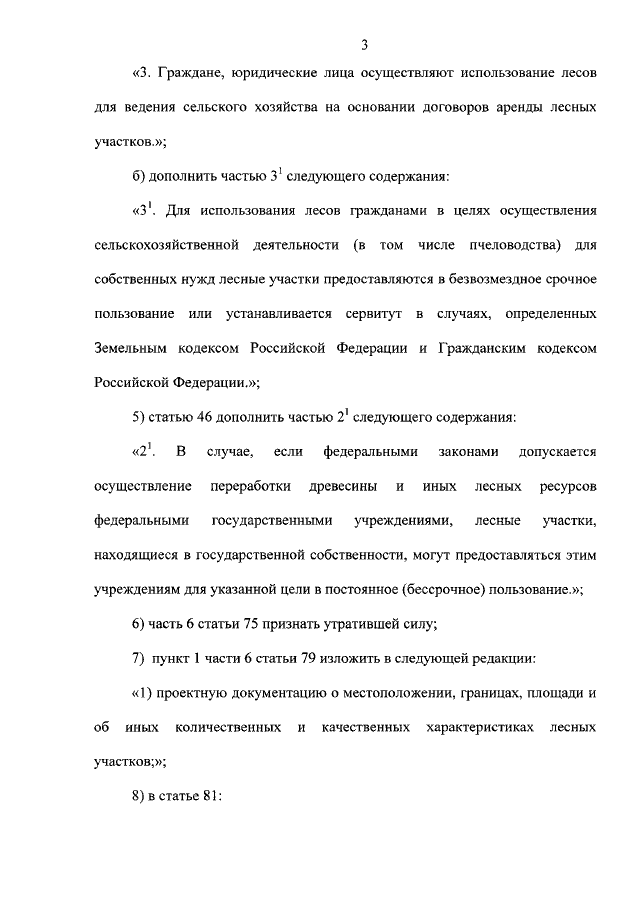 3

«3. Граждане, юридические лица осуществляют использование лесов для ведения сельского хозяйства на основании договоров аренды лесных участков.»;

б) дополнить частью $3^1$ следующего содержания:

«$3^1$. Для использования лесов гражданами в целях осуществления сельскохозяйственной деятельности (в том числе пчеловодства) для собственных нужд лесные участки предоставляются в безвозмездное срочное пользование или устанавливается сервитут в случаях, определенных Земельным кодексом Российской Федерации и Гражданским кодексом Российской Федерации.»;

5) статью 46 дополнить частью $2^1$ следующего содержания:

«$2^1$. В случае, если федеральными законами допускается осуществление переработки древесины и иных лесных ресурсов федеральными государственными учреждениями, лесные участки, находящиеся в государственной собственности, могут предоставляться этим учреждениям для указанной цели в постоянное (бессрочное) пользование.»;

6) часть 6 статьи 75 признать утратившей силу;

7) пункт 1 части 6 статьи 79 изложить в следующей редакции:

«1) проектную документацию о местоположении, границах, площади и об иных количественных и качественных характеристиках лесных участков;»;

8) в статье 81: